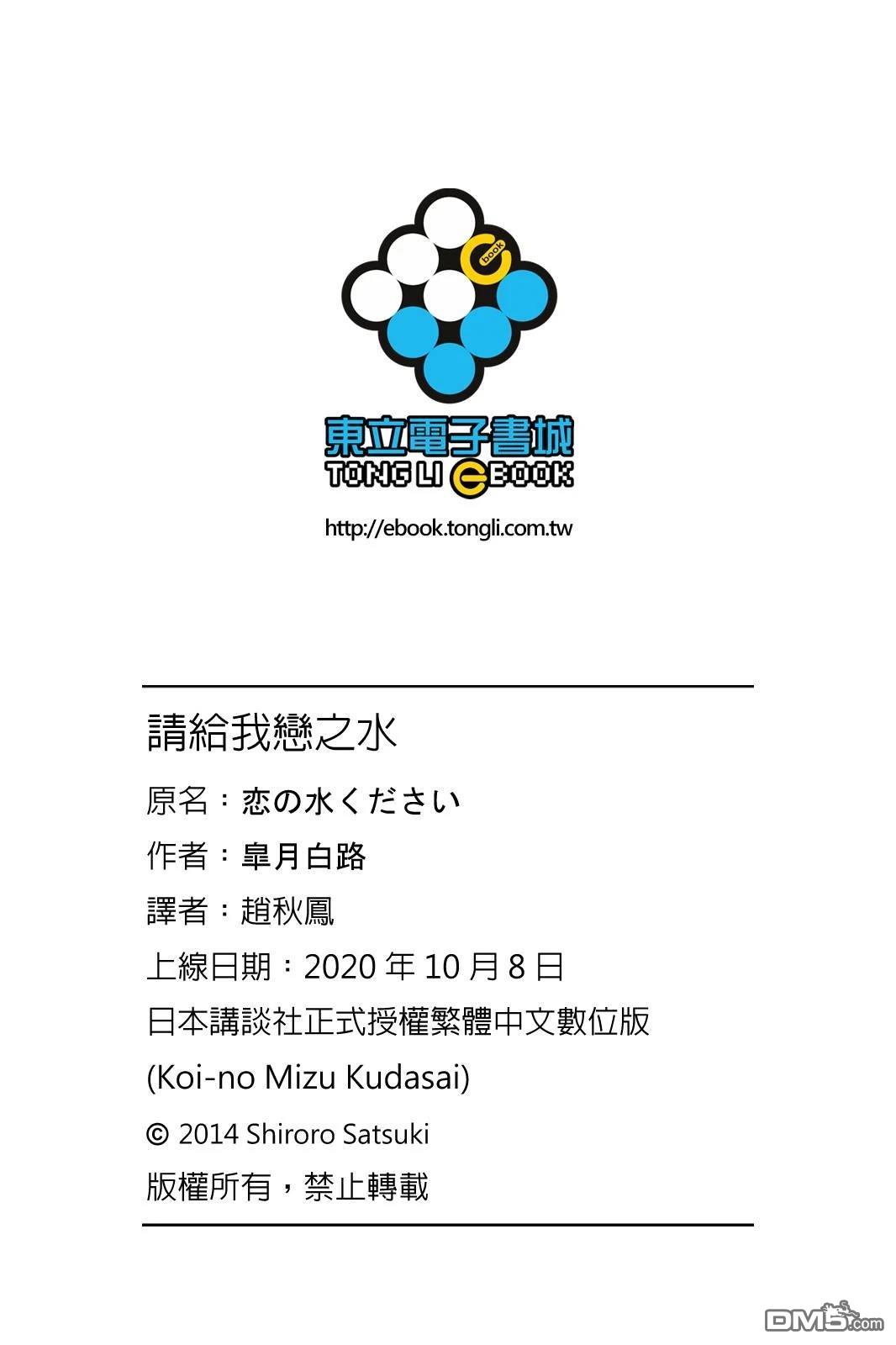 ebook

東立電子書城
TONG LI eBOOK

http://ebook.tongli.com.tw

請給我戀之水

原名：恋の水ください

作者：皐月白路

譯者：趙秋鳳

上線日期：2020 年 10 月 8 日

日本講談社正式授權繁體中文數位版

(Koi-no Mizu Kudasai)

© 2014 Shiroro Satsuki

版權所有，禁止轉載

DM5.com